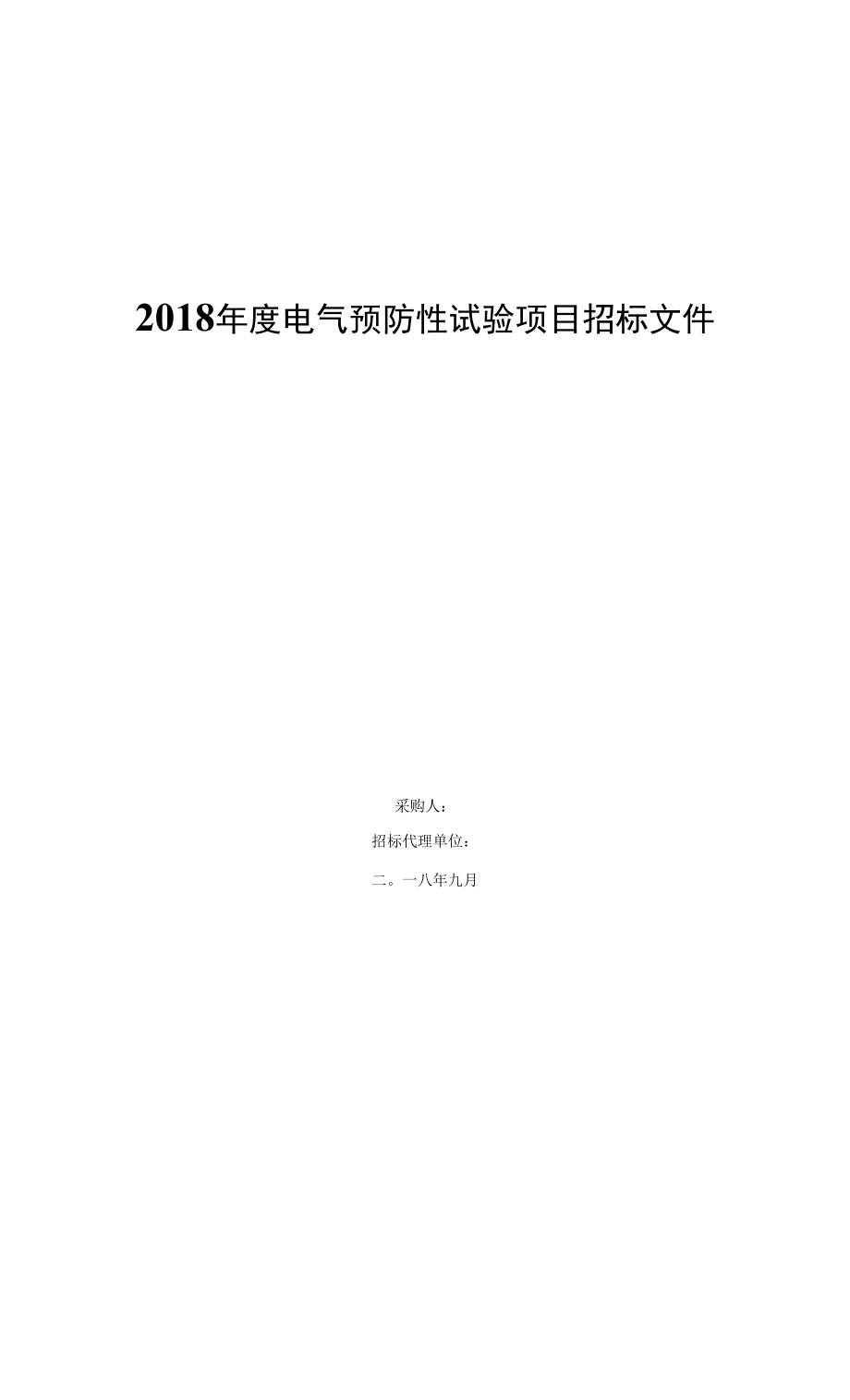 2018年度电气预防性试验项目招标文件

采购人：

招标代理单位：

二。一八年九月